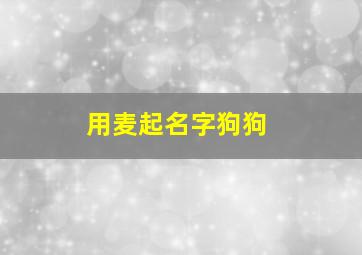 用麦起名字狗狗